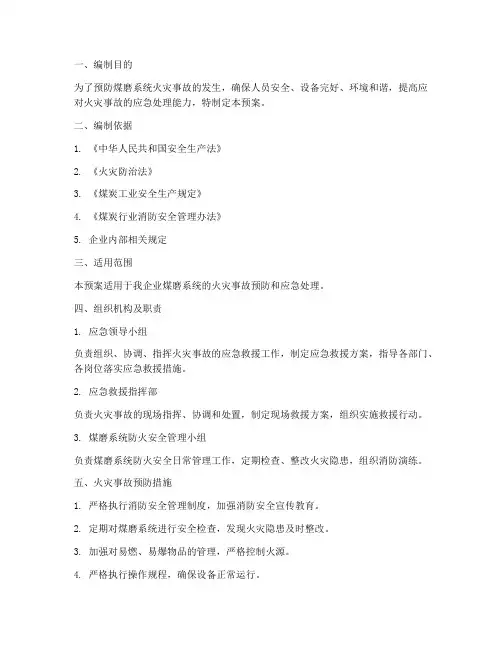 一、编制目的

为了预防煤磨系统火灾事故的发生，确保人员安全、设备完好、环境和谐，提高应对火灾事故的应急处理能力，特制定本预案。

二、编制依据

1. 《中华人民共和国安全生产法》

2. 《火灾防治法》

3. 《煤炭工业安全生产规定》

4. 《煤炭行业消防安全管理办法》

5. 企业内部相关规定

三、适用范围

本预案适用于我企业煤磨系统的火灾事故预防和应急处理。

四、组织机构及职责

1. 应急领导小组

负责组织、协调、指挥火灾事故的应急救援工作，制定应急救援方案，指导各部门、各岗位落实应急救援措施。

2. 应急救援指挥部

负责火灾事故的现场指挥、协调和处置，制定现场救援方案，组织实施救援行动。

3. 煤磨系统防火安全管理小组

负责煤磨系统防火安全日常管理工作，定期检查、整改火灾隐患，组织消防演练。

五、火灾事故预防措施

1. 严格执行消防安全管理制度，加强消防安全宣传教育。

2. 定期对煤磨系统进行安全检查，发现火灾隐患及时整改。

3. 加强对易燃、易爆物品的管理，严格控制火源。

4. 严格执行操作规程，确保设备正常运行。